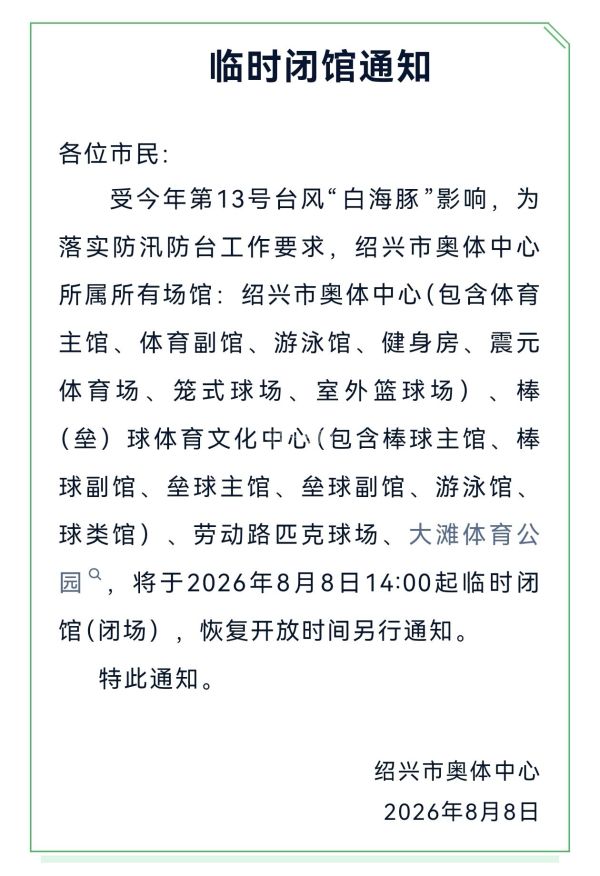 临时闭馆通知

各位市民:

受今年第13号台风“白海豚”影响，为落实防汛防台工作要求，绍兴市奥体中心所属所有场馆：绍兴市奥体中心(包含体育主馆、体育副馆、游泳馆、健身房、震元体育场、笼式球场、室外篮球场）、棒(垒）球体育文化中心(包含棒球主馆、棒球副馆、垒球主馆、垒球副馆、游泳馆、球类馆）、劳动路匹克球场、大滩体育公园，将于2026年8月8日14:00起临时闭馆(闭场），恢复开放时间另行通知。

特此通知。

绍兴市奥体中心
2026年8月8日